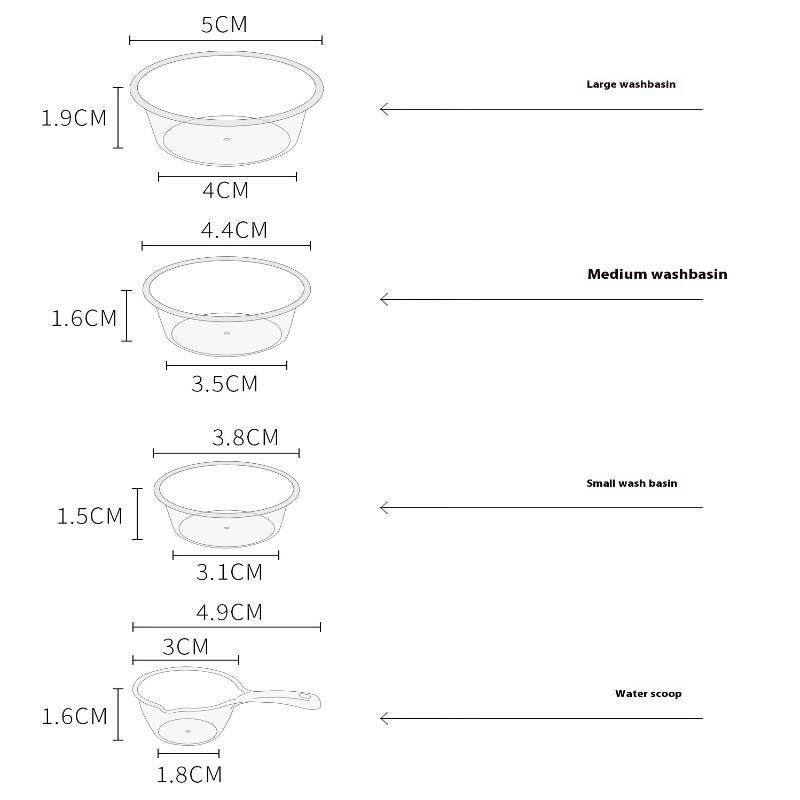 5CM
1.9CM
4CM
Large washbasin

4.4CM
1.6CM
3.5CM
Medium washbasin

3.8CM
1.5CM
3.1CM
Small wash basin

4.9CM
3CM
1.6CM
1.8CM
Water scoop